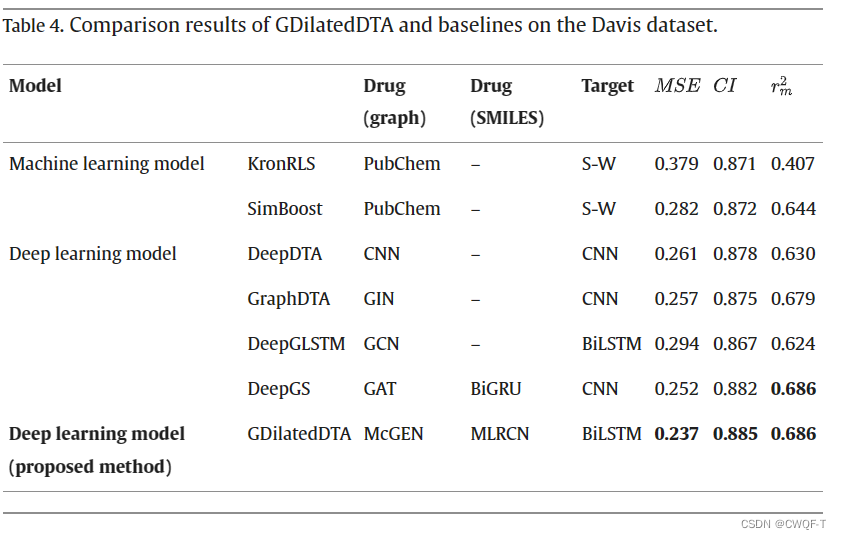 Table 4. Comparison results of GDilatedDTA and baselines on the Davis dataset.

| Model | | Drug (graph) | Drug (SMILES) | Target | $MSE$ | $CI$ | $r_m^2$ |
|---|---|---|---|---|---|---|---|
| Machine learning model | KronRLS | PubChem | – | S-W | 0.379 | 0.871 | 0.407 |
| | SimBoost | PubChem | – | S-W | 0.282 | 0.872 | 0.644 |
| Deep learning model | DeepDTA | CNN | – | CNN | 0.261 | 0.878 | 0.630 |
| | GraphDTA | GIN | – | CNN | 0.257 | 0.875 | 0.679 |
| | DeepGLSTM | GCN | – | BiLSTM | 0.294 | 0.867 | 0.624 |
| | DeepGS | GAT | BiGRU | CNN | 0.252 | 0.882 | **0.686** |
| **Deep learning model (proposed method)** | GDilatedDTA | McGEN | MLRCN | BiLSTM | **0.237** | **0.885** | **0.686** |

CSDN @CWQF-T